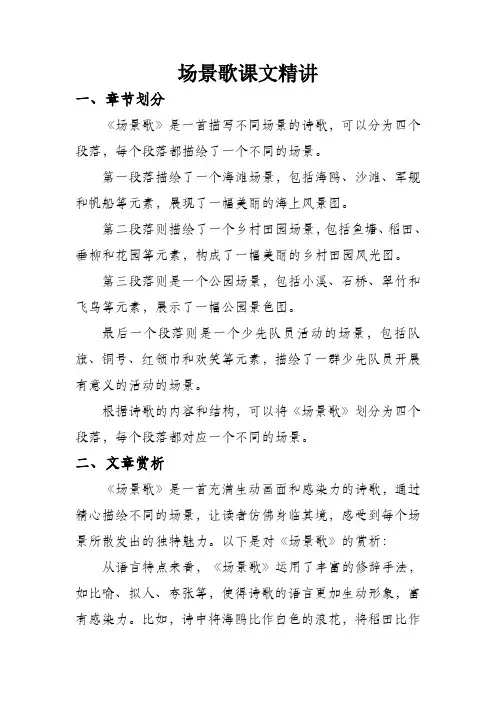 场景歌课文精讲

一、章节划分

《场景歌》是一首描写不同场景的诗歌，可以分为四个段落，每个段落都描绘了一个不同的场景。

第一段落描绘了一个海滩场景，包括海鸥、沙滩、军舰和帆船等元素，展现了一幅美丽的海上风景图。

第二段落则描绘了一个乡村田园场景，包括鱼塘、稻田、垂柳和花园等元素，构成了一幅美丽的乡村田园风光图。

第三段落则是一个公园场景，包括小溪、石桥、翠竹和飞鸟等元素，展示了一幅公园景色图。

最后一个段落则是一个少先队员活动的场景，包括队旗、铜号、红领巾和欢笑等元素，描绘了一群少先队员开展有意义的活动的场景。

根据诗歌的内容和结构，可以将《场景歌》划分为四个段落，每个段落都对应一个不同的场景。

二、文章赏析

《场景歌》是一首充满生动画面和感染力的诗歌，通过精心描绘不同的场景，让读者仿佛身临其境，感受到每个场景所散发出的独特魅力。以下是对《场景歌》的赏析：

从语言特点来看，《场景歌》运用了丰富的修辞手法，如比喻、拟人、夸张等，使得诗歌的语言更加生动形象，富有感染力。比如，诗中将海鸥比作白色的浪花，将稻田比作